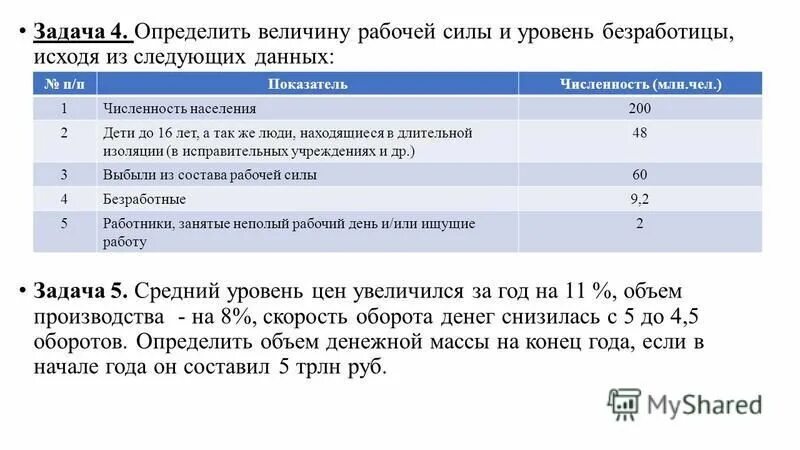 • Задача 4. Определить величину рабочей силы и уровень безработицы, исходя из следующих данных:

| № п/п | Показатель | Численность (млн.чел.) |
|---|---|---|
| 1 | Численность населения | 200 |
| 2 | Дети до 16 лет, а так же люди, находящиеся в длительной изоляции (в исправительных учреждениях и др.) | 48 |
| 3 | Выбыли из состава рабочей силы | 60 |
| 4 | Безработные | 9,2 |
| 5 | Работники, занятые неполный рабочий день и/или ищущие работу | 2 |

• Задача 5. Средний уровень цен увеличился за год на 11 %, объем производства - на 8%, скорость оборота денег снизилась с 5 до 4,5 оборотов. Определить объем денежной массы на конец года, если в начале года он составил 5 трлн руб.

MyShared